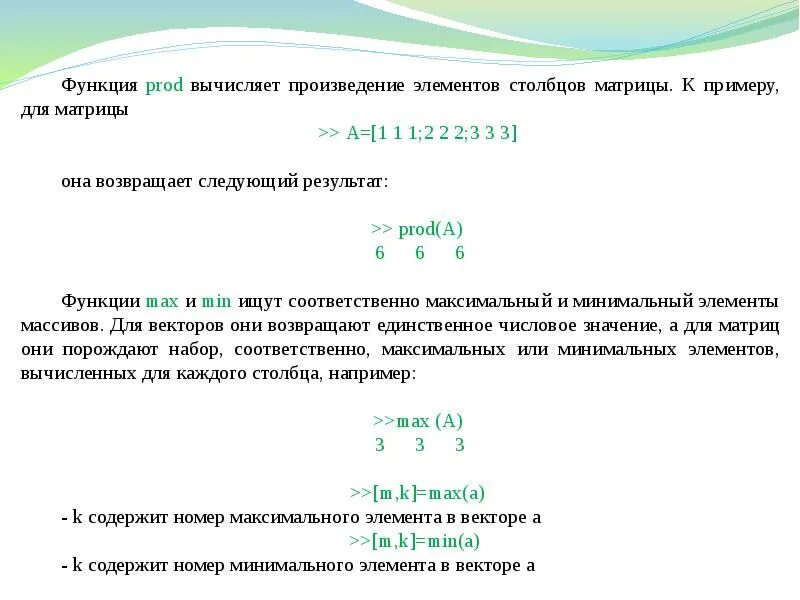 Функция prod вычисляет произведение элементов столбцов матрицы. К примеру, для матрицы

>> A=[1 1 1;2 2 2;3 3 3]

она возвращает следующий результат:

>> prod(A)
6 6 6

Функции max и min ищут соответственно максимальный и минимальный элементы массивов. Для векторов они возвращают единственное числовое значение, а для матриц они порождают набор, соответственно, максимальных или минимальных элементов, вычисленных для каждого столбца, например:

>>max (A)
3 3 3

>>[m,k]=max(a)
- k содержит номер максимального элемента в векторе a
>>[m,k]=min(a)
- k содержит номер минимального элемента в векторе a